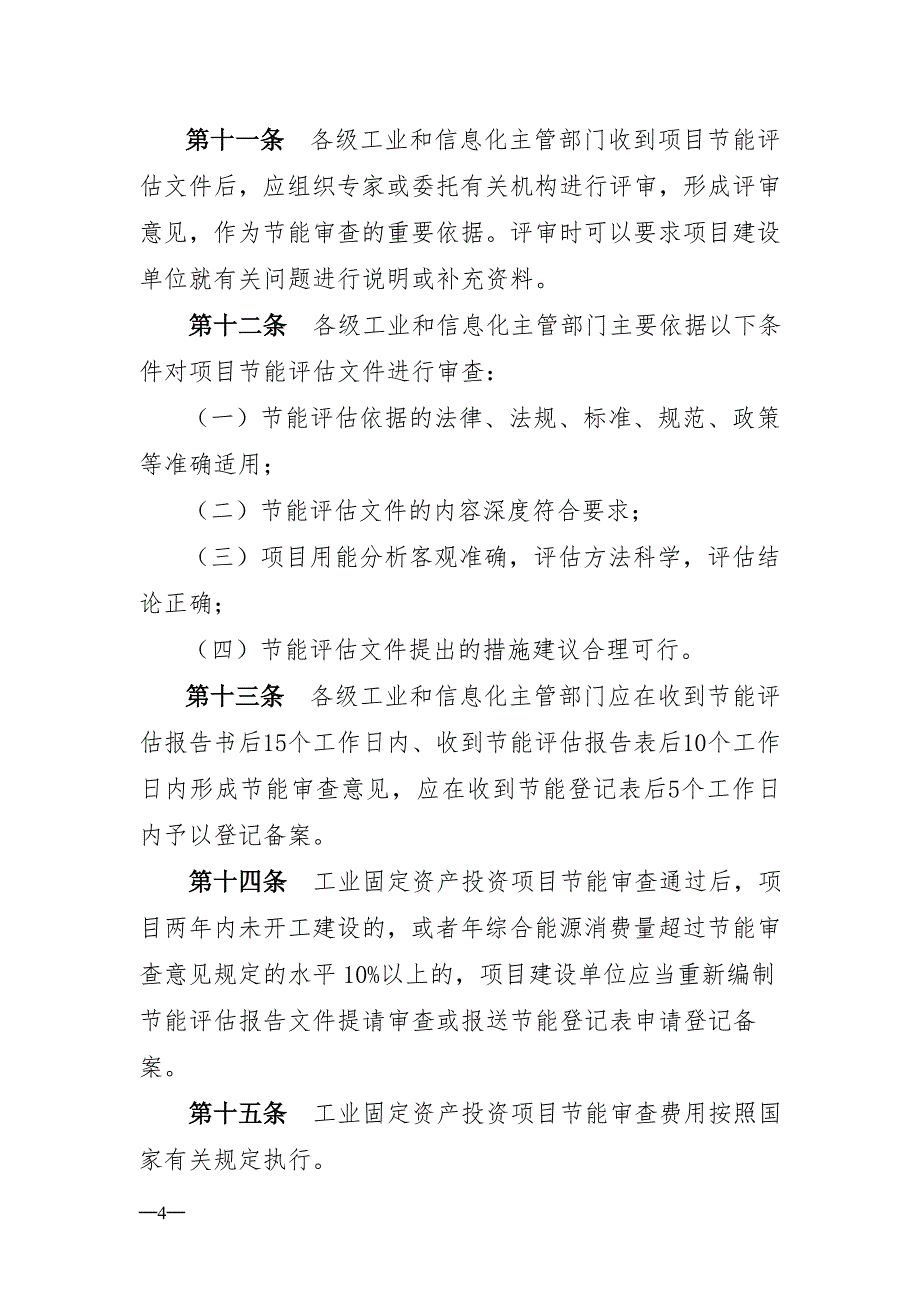 第十一条　各级工业和信息化主管部门收到项目节能评估文件后，应组织专家或委托有关机构进行评审，形成评审意见，作为节能审查的重要依据。评审时可以要求项目建设单位就有关问题进行说明或补充资料。

第十二条　各级工业和信息化主管部门主要依据以下条件对项目节能评估文件进行审查：

（一）节能评估依据的法律、法规、标准、规范、政策等准确适用；

（二）节能评估文件的内容深度符合要求；

（三）项目用能分析客观准确，评估方法科学，评估结论正确；

（四）节能评估文件提出的措施建议合理可行。

第十三条　各级工业和信息化主管部门应在收到节能评估报告书后15个工作日内、收到节能评估报告表后10个工作日内形成节能审查意见，应在收到节能登记表后5个工作日内予以登记备案。

第十四条　工业固定资产投资项目节能审查通过后，项目两年内未开工建设的，或者年综合能源消费量超过节能审查意见规定的水平 10%以上的，项目建设单位应当重新编制节能评估报告文件提请审查或报送节能登记表申请登记备案。

第十五条　工业固定资产投资项目节能审查费用按照国家有关规定执行。

—4—